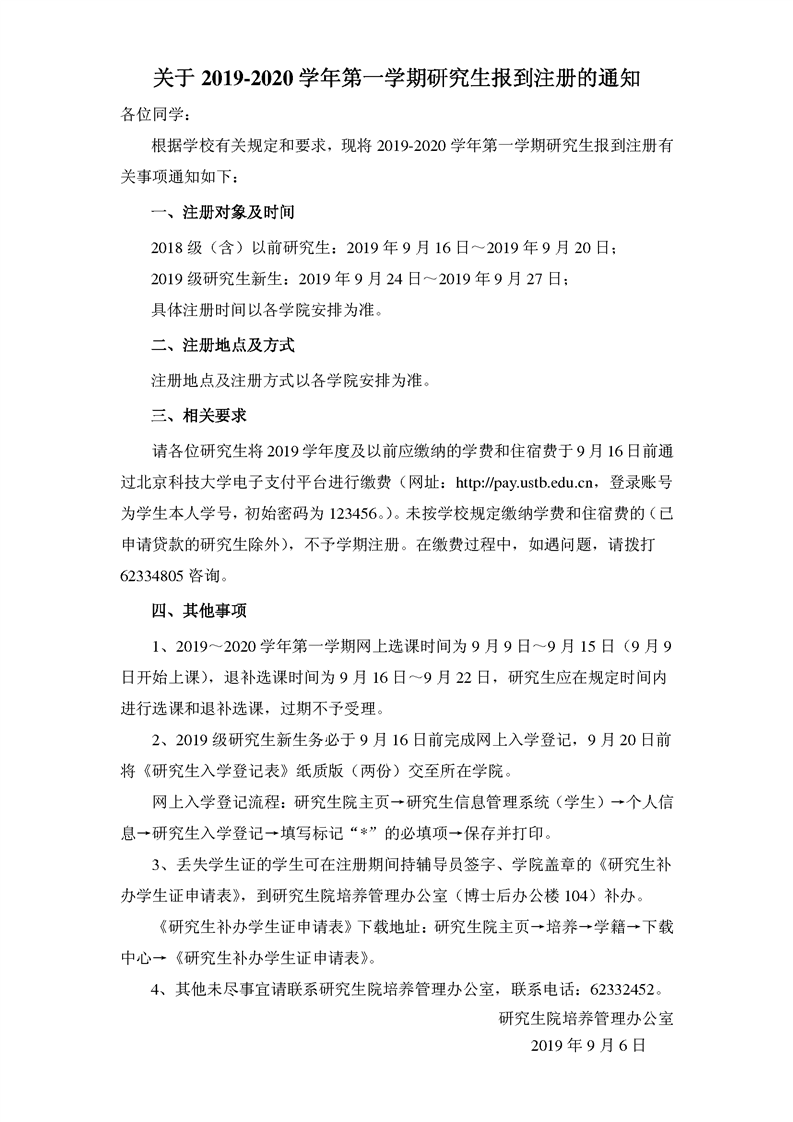 关于 2019-2020 学年第一学期研究生报到注册的通知

各位同学：

根据学校有关规定和要求，现将 2019-2020 学年第一学期研究生报到注册有关事项通知如下：

一、注册对象及时间

2018 级（含）以前研究生：2019 年 9 月 16 日～2019 年 9 月 20 日；

2019 级研究生新生：2019 年 9 月 24 日～2019 年 9 月 27 日；

具体注册时间以各学院安排为准。

二、注册地点及方式

注册地点及注册方式以各学院安排为准。

三、相关要求

请各位研究生将 2019 学年度及以前应缴纳的学费和住宿费于 9 月 16 日前通过北京科技大学电子支付平台进行缴费（网址：http://pay.ustb.edu.cn，登录账号为学生本人学号，初始密码为 123456。）。未按学校规定缴纳学费和住宿费的（已申请贷款的研究生除外），不予学期注册。在缴费过程中，如遇问题，请拨打 62334805 咨询。

四、其他事项

1、2019～2020 学年第一学期网上选课时间为 9 月 9 日～9 月 15 日（9 月 9 日开始上课），退补选课时间为 9 月 16 日～9 月 22 日，研究生应在规定时间内进行选课和退补选课，过期不予受理。

2、2019 级研究生新生务必于 9 月 16 日前完成网上入学登记，9 月 20 日前将《研究生入学登记表》纸质版（两份）交至所在学院。

网上入学登记流程：研究生院主页→研究生信息管理系统（学生）→个人信息→研究生入学登记→填写标记“*”的必填项→保存并打印。

3、丢失学生证的学生可在注册期间持辅导员签字、学院盖章的《研究生补办学生证申请表》，到研究生院培养管理办公室（博士后办公楼 104）补办。

《研究生补办学生证申请表》下载地址：研究生院主页→培养→学籍→下载中心→《研究生补办学生证申请表》。

4、其他未尽事宜请联系研究生院培养管理办公室，联系电话：62332452。

研究生院培养管理办公室

2019 年 9 月 6 日